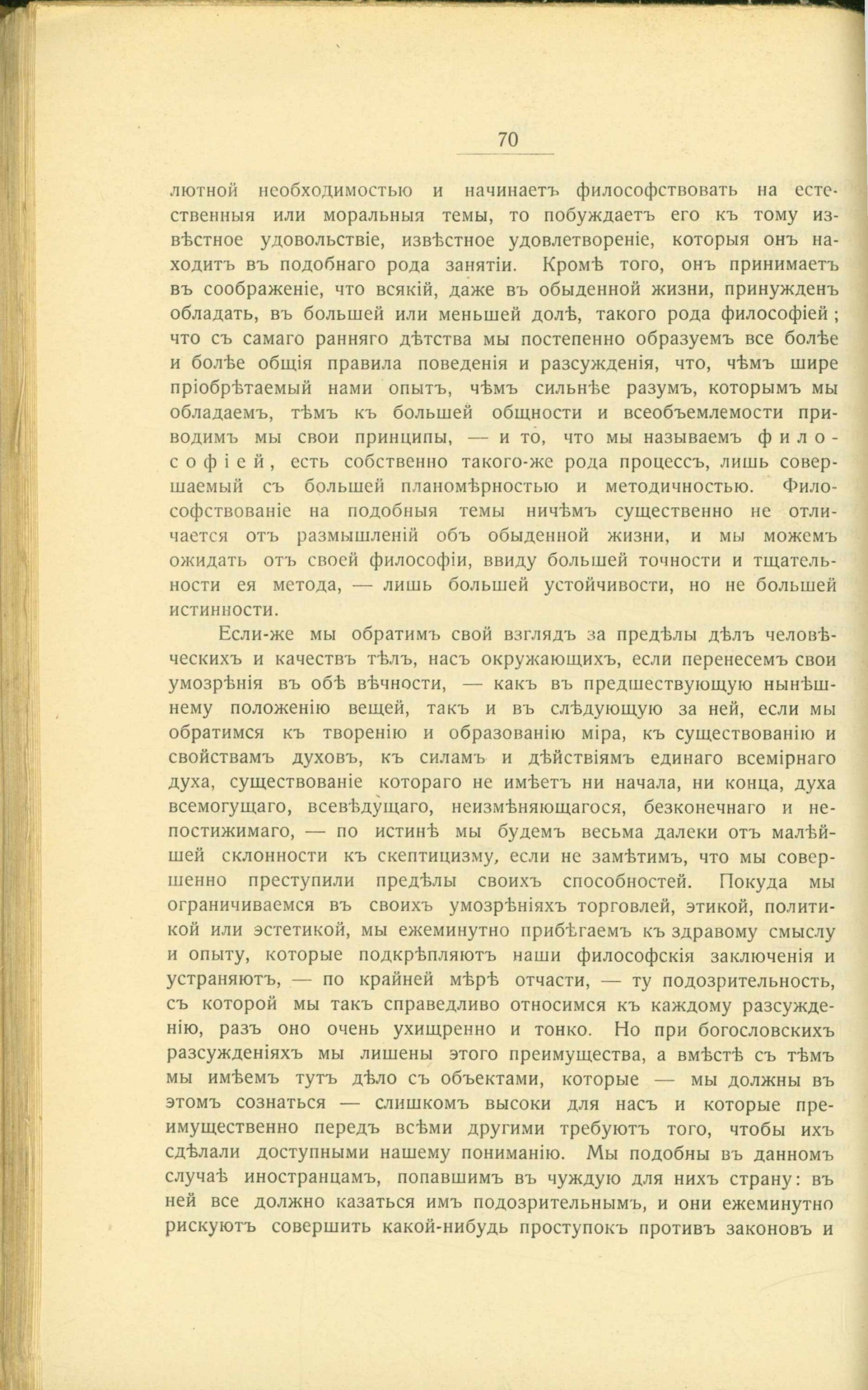 70

лютной необходимостью и начинаетъ философствовать на естественныя или моральныя темы, то побуждаетъ его къ тому извѣстное удовольствіе, извѣстное удовлетвореніе, которыя онъ находитъ въ подобнаго рода занятіи. Кромѣ того, онъ принимаетъ въ соображеніе, что всякій, даже въ обыденной жизни, принужденъ обладать, въ большей или меньшей долѣ, такого рода философіей; что съ самаго ранняго дѣтства мы постепенно образуемъ все болѣе и болѣе общія правила поведенія и разсужденія, что, чѣмъ шире пріобрѣтаемый нами опытъ, чѣмъ сильнѣе разумъ, которымъ мы обладаемъ, тѣмъ къ большей общности и всеобъемлемости приводимъ мы свои принципы, — и то, что мы называемъ философіей, есть собственно такого-же рода процессъ, лишь совершаемый съ большей планомѣрностью и методичностью. Философствованіе на подобныя темы ничѣмъ существенно не отличается отъ размышленій объ обыденной жизни, и мы можемъ ожидать отъ своей философіи, ввиду большей точности и тщательности ея метода, — лишь большей устойчивости, но не большей истинности.

Если-же мы обратимъ свой взглядъ за предѣлы дѣлъ человѣческихъ и качествъ тѣлъ, насъ окружающихъ, если перенесемъ свои умозрѣнія въ обѣ вѣчности, — какъ въ предшествующую нынѣшнему положенію вещей, такъ и въ слѣдующую за ней, если мы обратимся къ творенію и образованію міра, къ существованію и свойствамъ духовъ, къ силамъ и дѣйствіямъ единаго всемірнаго духа, существованіе котораго не имѣетъ ни начала, ни конца, духа всемогущаго, всевѣдущаго, неизмѣняющагося, безконечнаго и непостижимаго, — по истинѣ мы будемъ весьма далеки отъ малѣйшей склонности къ скептицизму, если не замѣтимъ, что мы совершенно преступили предѣлы своихъ способностей. Покуда мы ограничиваемся въ своихъ умозрѣніяхъ торговлей, этикой, политикой или эстетикой, мы ежеминутно прибѣгаемъ къ здравому смыслу и опыту, которые подкрѣпляютъ наши философскія заключенія и устраняютъ, — по крайней мѣрѣ отчасти, — ту подозрительность, съ которой мы такъ справедливо относимся къ каждому разсужденію, разъ оно очень ухищренно и тонко. Но при богословскихъ разсужденіяхъ мы лишены этого преимущества, а вмѣстѣ съ тѣмъ мы имѣемъ тутъ дѣло съ объектами, которые — мы должны въ этомъ сознаться — слишкомъ высоки для насъ и которые преимущественно передъ всѣми другими требуютъ того, чтобы ихъ сдѣлали доступными нашему пониманію. Мы подобны въ данномъ случаѣ иностранцамъ, попавшимъ въ чуждую для нихъ страну: въ ней все должно казаться имъ подозрительнымъ, и они ежеминутно рискуютъ совершить какой-нибудь проступокъ противъ законовъ и